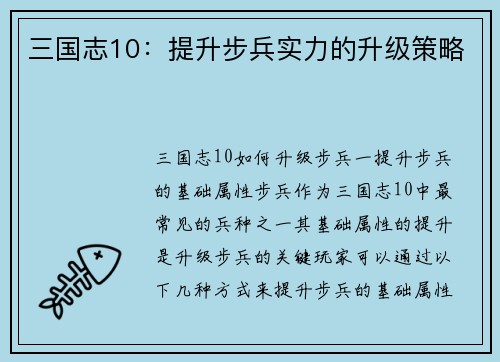 三国志10：提升步兵实力的升级策略

三国志10如何升级步兵一提升步兵的基础属性步兵作为三国志10中最常见的兵种之一其基础属性的提升是升级步兵的关键玩家可以通过以下几种方式来提升步兵的基础属性